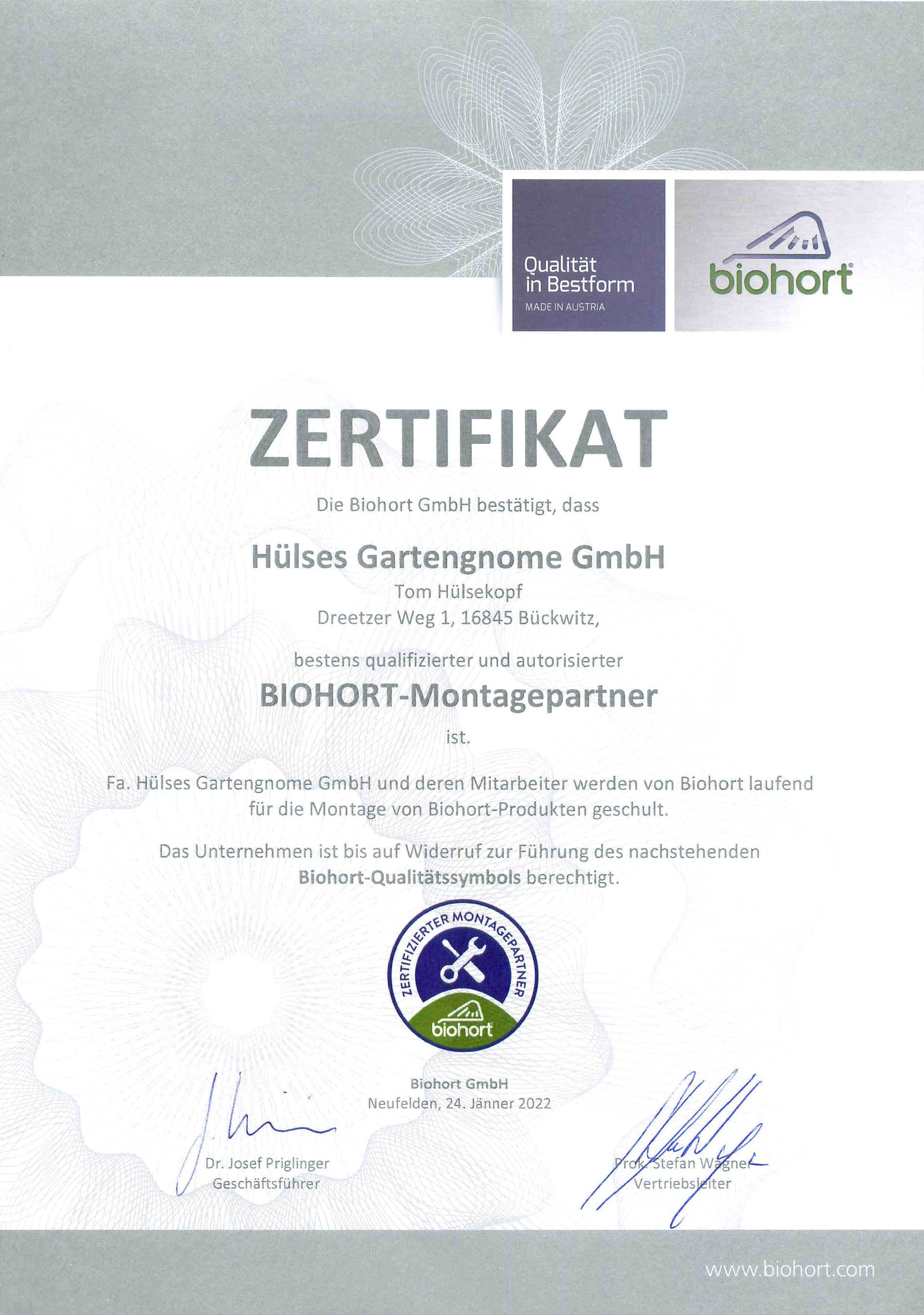 Qualität in Bestform
MADE IN AUSTRIA

biohort

ZERTIFIKAT

Die Biohort GmbH bestätigt, dass

Hülses Gartengnome GmbH
Tom Hülsekopf
Dreetzer Weg 1, 16845 Bückwitz,

bestens qualifizierter und autorisierter

BIOHORT-Montagepartner

ist.

Fa. Hülses Gartengnome GmbH und deren Mitarbeiter werden von Biohort laufend für die Montage von Biohort-Produkten geschult.

Das Unternehmen ist bis auf Widerruf zur Führung des nachstehenden Biohort-Qualitätssymbols berechtigt.

ZERTIFIZIERTER MONTAGEPARTNER
biohort

Biohort GmbH
Neufelden, 24. Jänner 2022

Dr. Josef Priglinger
Geschäftsführer

Prok. Stefan Wagner
Vertriebsleiter

www.biohort.com